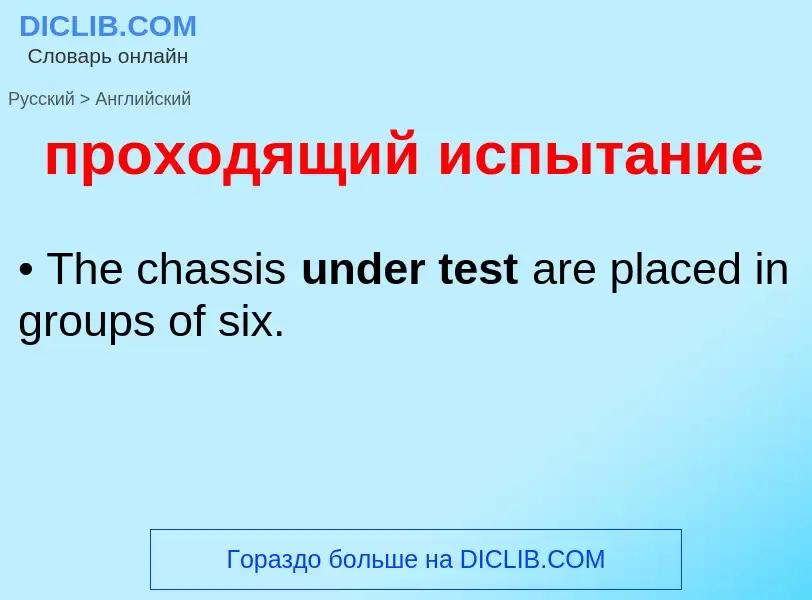 DICLIB.COM
Словарь онлайн

Русский > Английский

проходящий испытание

• The chassis under test are placed in groups of six.

Гораздо больше на DICLIB.COM